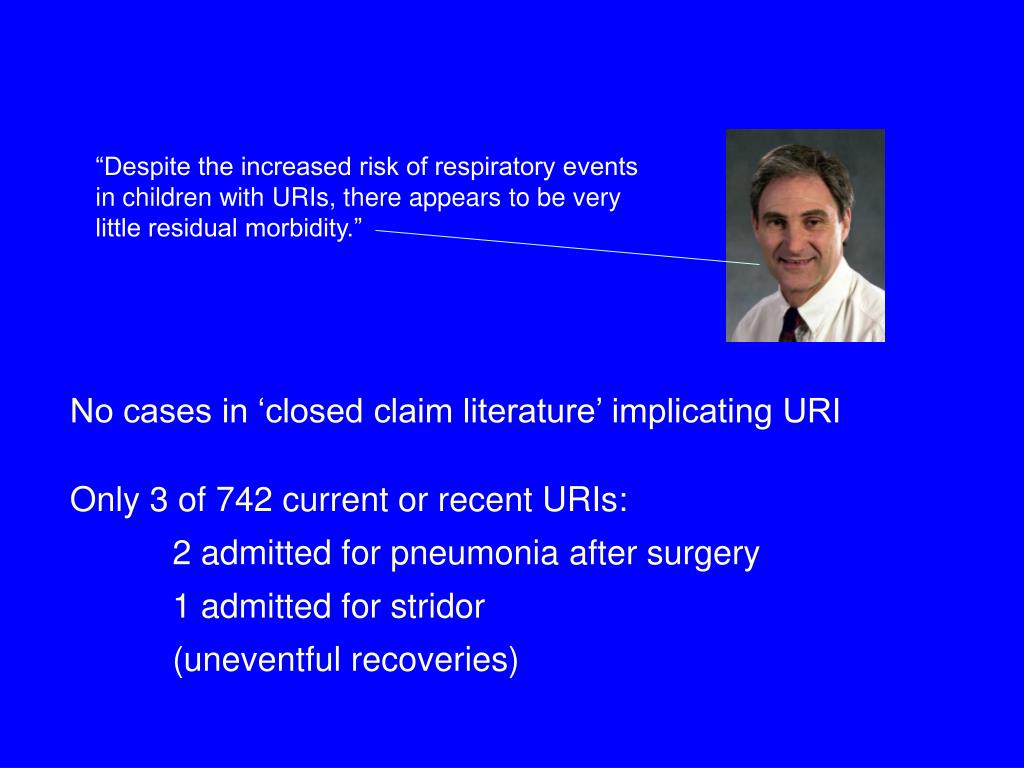 “Despite the increased risk of respiratory events in children with URIs, there appears to be very little residual morbidity.”

No cases in ‘closed claim literature’ implicating URI

Only 3 of 742 current or recent URIs:

2 admitted for pneumonia after surgery

1 admitted for stridor

(uneventful recoveries)